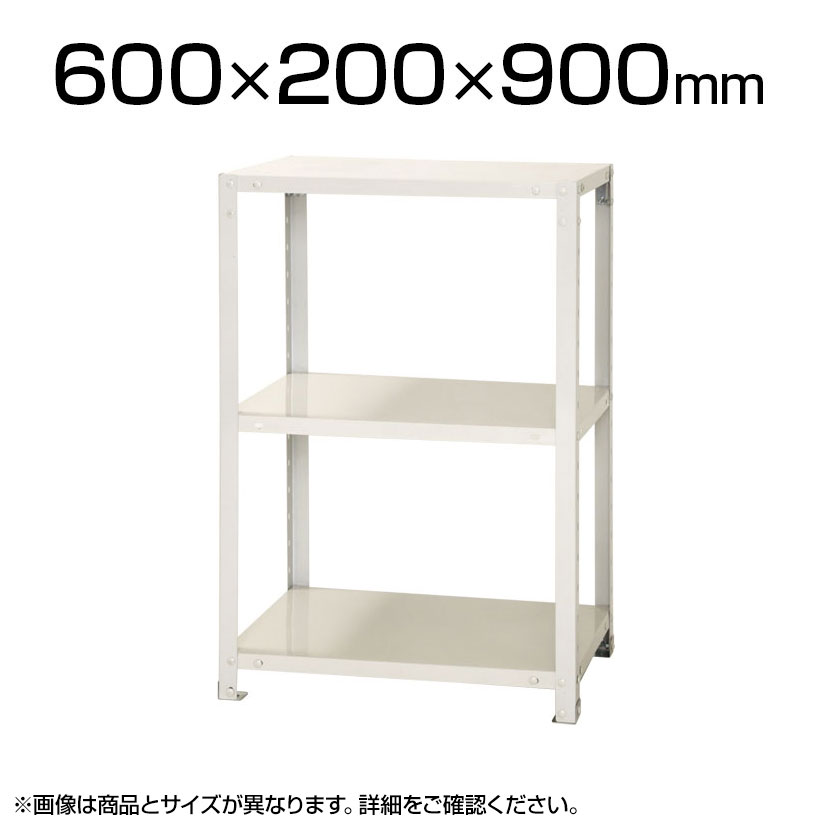 600×200×900mm

※画像は商品とサイズが異なります。詳細をご確認ください。